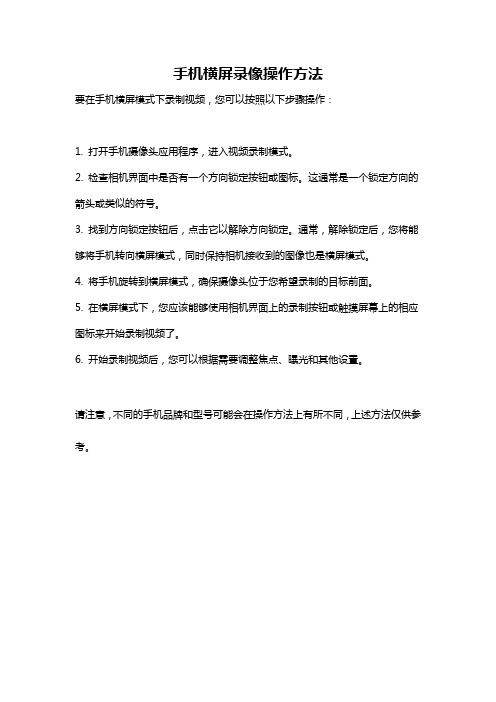 手机横屏录像操作方法

要在手机横屏模式下录制视频，您可以按照以下步骤操作：

1. 打开手机摄像头应用程序，进入视频录制模式。

2. 检查相机界面中是否有一个方向锁定按钮或图标。这通常是一个锁定方向的箭头或类似的符号。

3. 找到方向锁定按钮后，点击它以解除方向锁定。通常，解除锁定后，您将能够将手机转向横屏模式，同时保持相机接收到的图像也是横屏模式。

4. 将手机旋转到横屏模式，确保摄像头位于您希望录制的目标前面。

5. 在横屏模式下，您应该能够使用相机界面上的录制按钮或触摸屏幕上的相应图标来开始录制视频了。

6. 开始录制视频后，您可以根据需要调整焦点、曝光和其他设置。

请注意，不同的手机品牌和型号可能会在操作方法上有所不同，上述方法仅供参考。